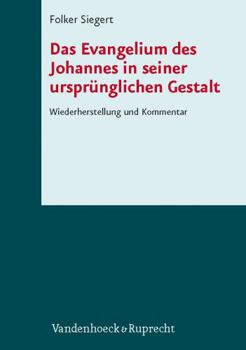 Folker Siegert

Das Evangelium des Johannes in seiner ursprünglichen Gestalt

Wiederherstellung und Kommentar

Vandenhoeck & Ruprecht